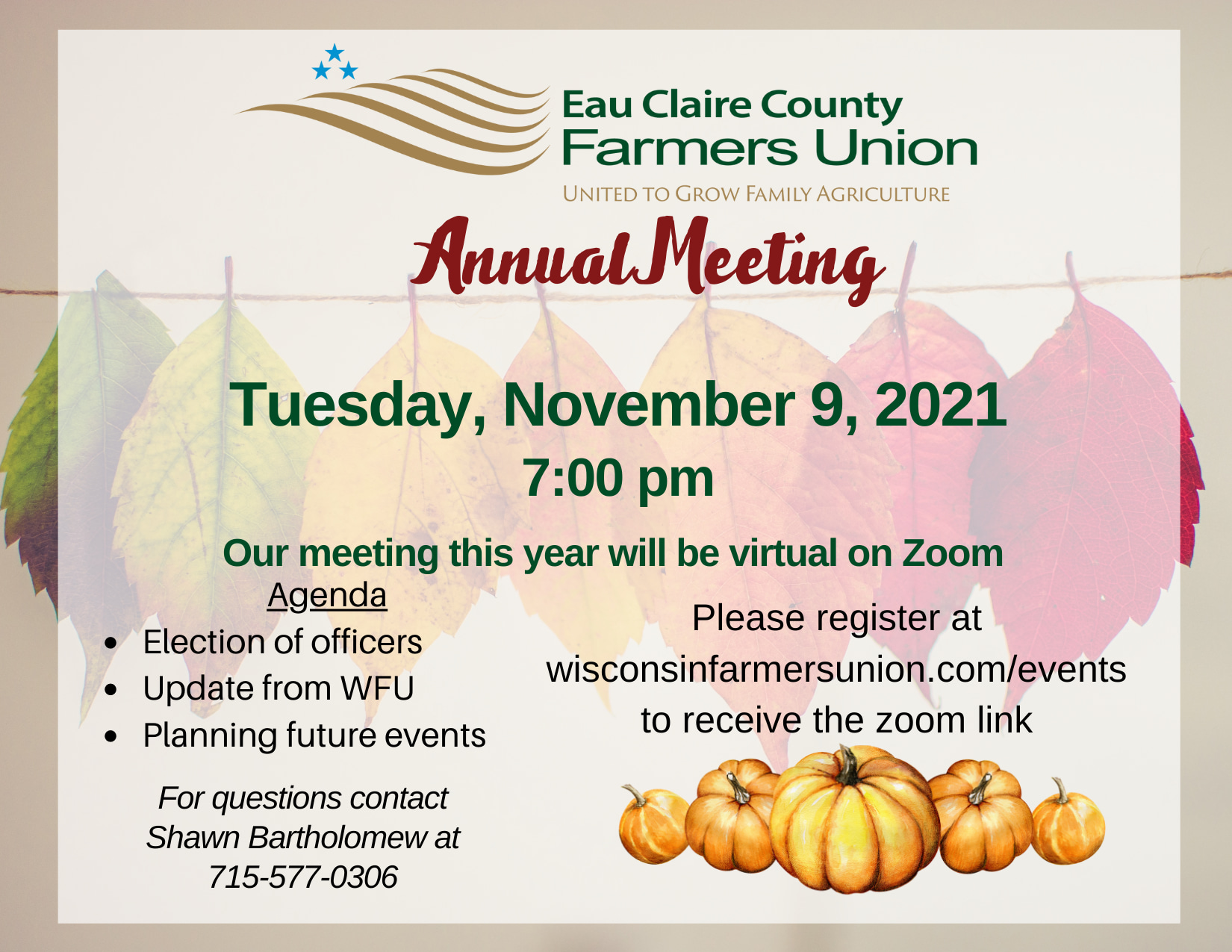 Eau Claire County
Farmers Union

UNITED TO GROW FAMILY AGRICULTURE

Annual Meeting

Tuesday, November 9, 2021
7:00 pm

Our meeting this year will be virtual on Zoom

Agenda
• Election of officers
• Update from WFU
• Planning future events

For questions contact Shawn Bartholomew at 715-577-0306

Please register at wisconsinfarmersunion.com/events to receive the zoom link